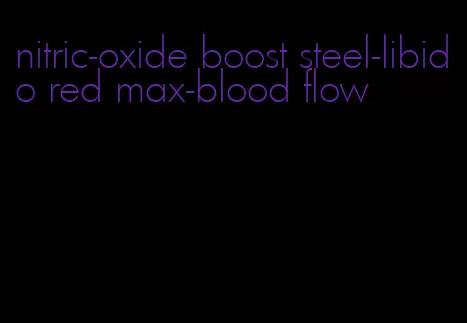 nitric-oxide boost steel-libido red max-blood flow